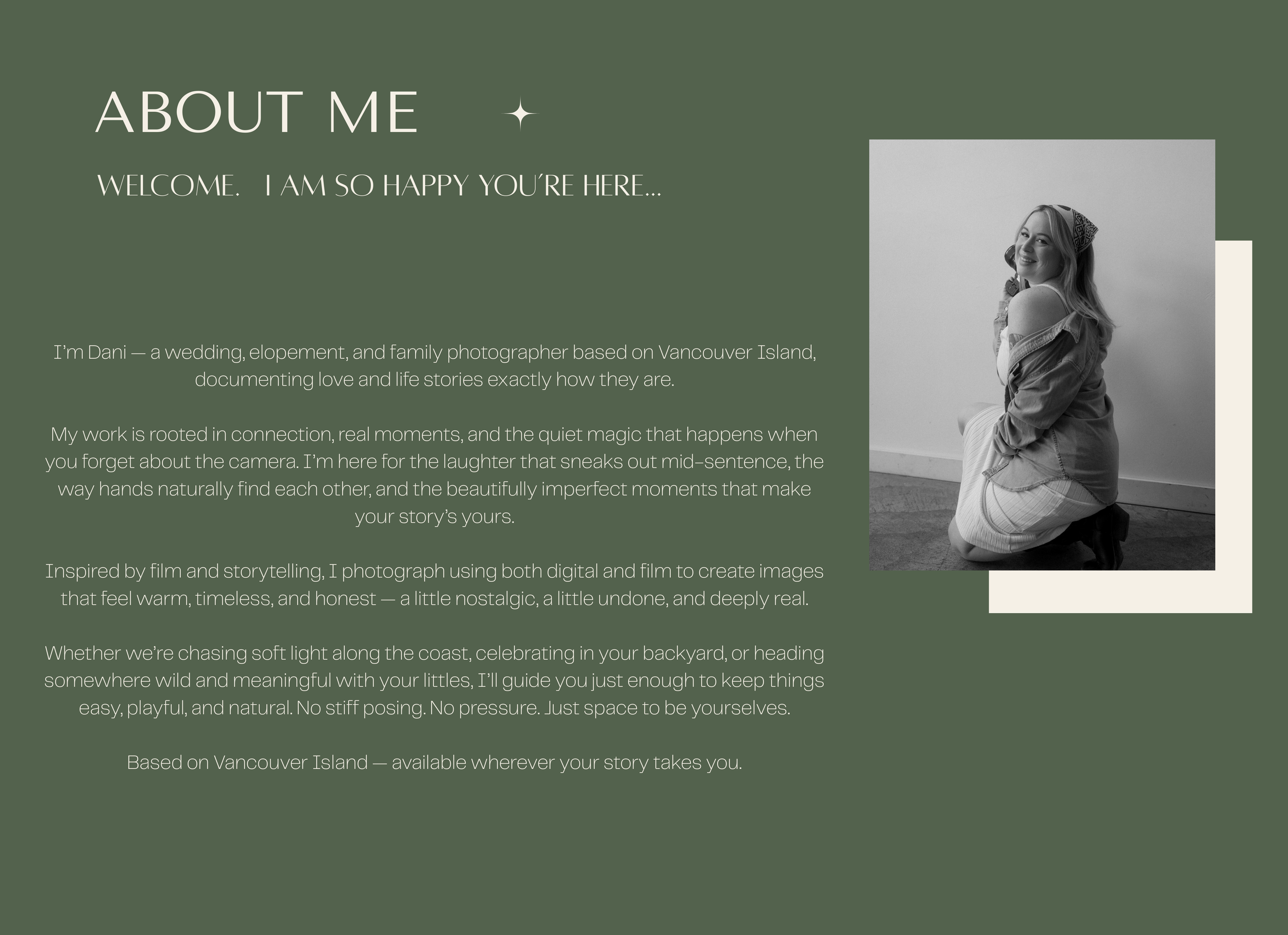 ABOUT ME

WELCOME. I AM SO HAPPY YOU'RE HERE...

I'm Dani — a wedding, elopement, and family photographer based on Vancouver Island, documenting love and life stories exactly how they are.

My work is rooted in connection, real moments, and the quiet magic that happens when you forget about the camera. I'm here for the laughter that sneaks out mid-sentence, the way hands naturally find each other, and the beautifully imperfect moments that make your story's yours.

Inspired by film and storytelling, I photograph using both digital and film to create images that feel warm, timeless, and honest — a little nostalgic, a little undone, and deeply real.

Whether we're chasing soft light along the coast, celebrating in your backyard, or heading somewhere wild and meaningful with your littles, I'll guide you just enough to keep things easy, playful, and natural. No stiff posing. No pressure. Just space to be yourselves.

Based on Vancouver Island — available wherever your story takes you.